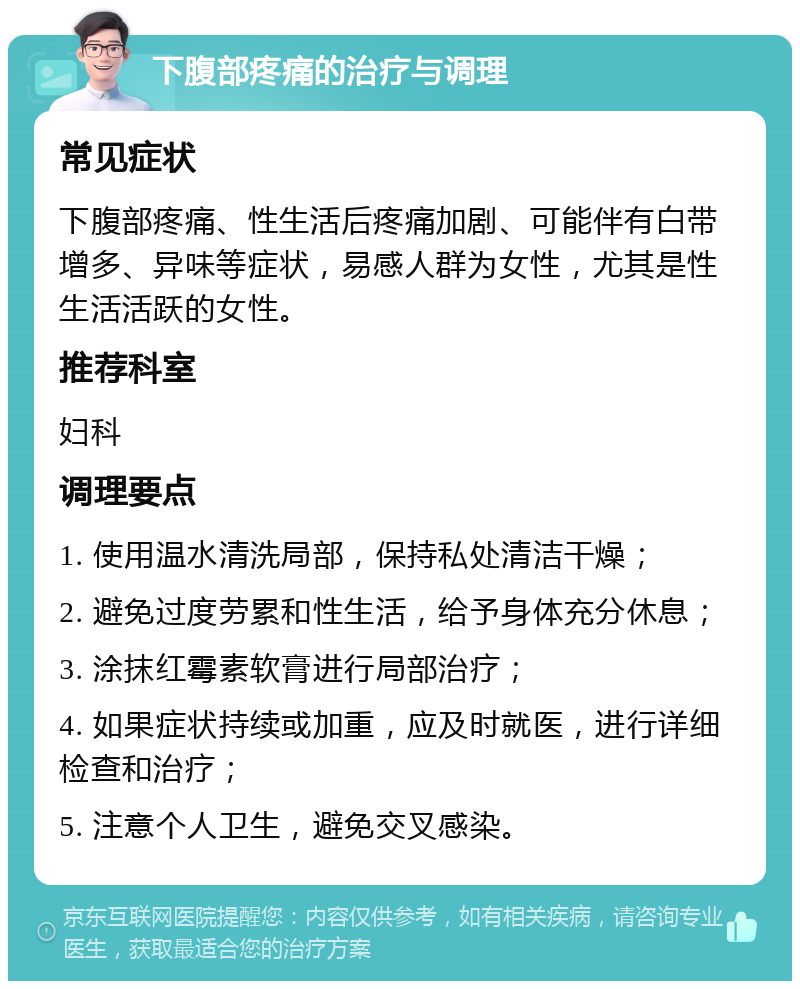 下腹部疼痛的治疗与调理

常见症状

下腹部疼痛、性生活后疼痛加剧、可能伴有白带增多、异味等症状，易感人群为女性，尤其是性生活活跃的女性。

推荐科室

妇科

调理要点

1. 使用温水清洗局部，保持私处清洁干燥；

2. 避免过度劳累和性生活，给予身体充分休息；

3. 涂抹红霉素软膏进行局部治疗；

4. 如果症状持续或加重，应及时就医，进行详细检查和治疗；

5. 注意个人卫生，避免交叉感染。

京东互联网医院提醒您：内容仅供参考，如有相关疾病，请咨询专业医生，获取最适合您的治疗方案